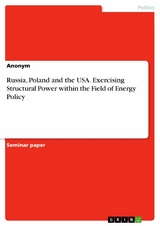 Politics

Anonym

Russia, Poland and the USA. Exercising Structural Power within the Field of Energy Policy

Seminar paper

GRIN